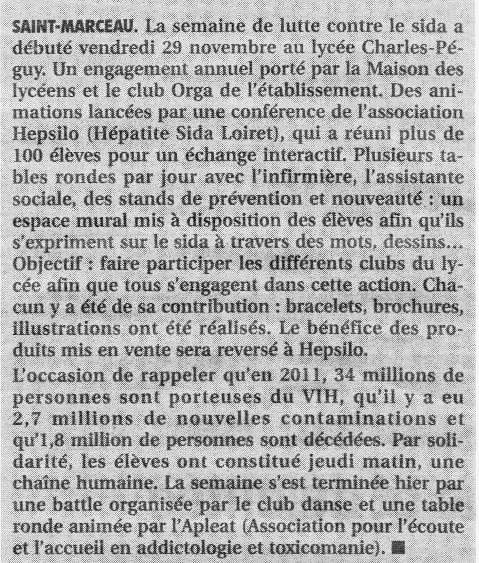 SAINT-MARCEAU. La semaine de lutte contre le sida a débuté vendredi 29 novembre au lycée Charles-Péguy. Un engagement annuel porté par la Maison des lycéens et le club Orga de l'établissement. Des animations lancées par une conférence de l'association Hepsilo (Hépatite Sida Loiret), qui a réuni plus de 100 élèves pour un échange interactif. Plusieurs tables rondes par jour avec l'infirmière, l'assistante sociale, des stands de prévention et nouveauté : un espace mural mis à disposition des élèves afin qu'ils s'expriment sur le sida à travers des mots, dessins... Objectif : faire participer les différents clubs du lycée afin que tous s'engagent dans cette action. Chacun y a été de sa contribution : bracelets, brochures, illustrations ont été réalisés. Le bénéfice des produits mis en vente sera reversé à Hepsilo.

L'occasion de rappeler qu'en 2011, 34 millions de personnes sont porteuses du VIH, qu'il y a eu 2,7 millions de nouvelles contaminations et qu'1,8 million de personnes sont décédées. Par solidarité, les élèves ont constitué jeudi matin, une chaîne humaine. La semaine s'est terminée hier par une battle organisée par le club danse et une table ronde animée par l'Apleat (Association pour l'écoute et l'accueil en addictologie et toxicomanie). ■